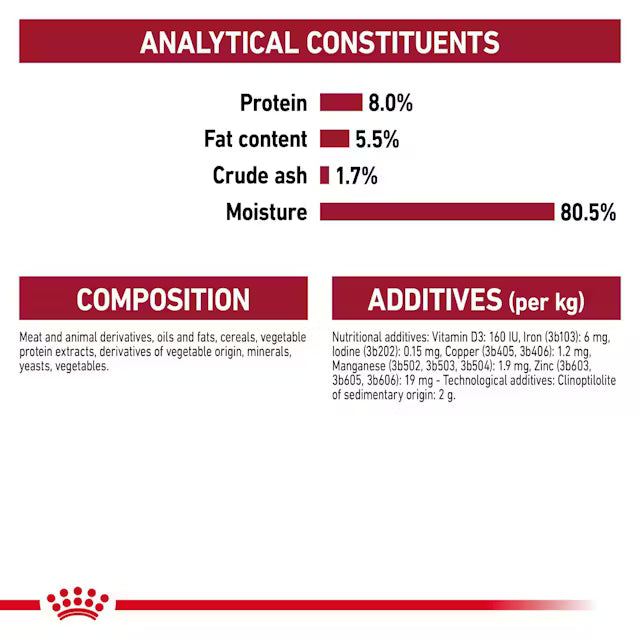 ANALYTICAL CONSTITUENTS

Protein 8.0%
Fat content 5.5%
Crude ash 1.7%
Moisture 80.5%

COMPOSITION

Meat and animal derivatives, oils and fats, cereals, vegetable protein extracts, derivatives of vegetable origin, minerals, yeasts, vegetables.

ADDITIVES (per kg)

Nutritional additives: Vitamin D3: 160 IU, Iron (3b103): 6 mg, Iodine (3b202): 0.15 mg, Copper (3b405, 3b406): 1.2 mg, Manganese (3b502, 3b503, 3b504): 1.9 mg, Zinc (3b603, 3b605, 3b606): 19 mg - Technological additives: Clinoptilolite of sedimentary origin: 2 g.